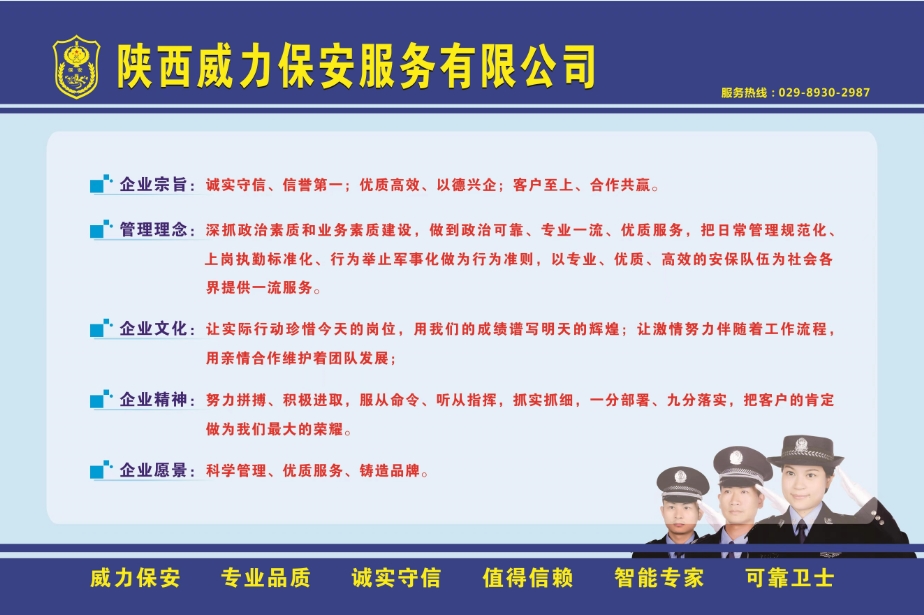 陕西威力保安服务有限公司

服务热线：029-8930-2987

企业宗旨：诚实守信、信誉第一；优质高效、以德兴企；客户至上、合作共赢。

管理理念：深抓政治素质和业务素质建设，做到政治可靠、专业一流、优质服务，把日常管理规范化、上岗执勤标准化、行为举止军事化做为行为准则，以专业、优质、高效的安保队伍为社会各界提供一流服务。

企业文化：让实际行动珍惜今天的岗位，用我们的成绩谱写明天的辉煌；让激情努力伴随着工作流程，用亲情合作维护着团队发展；

企业精神：努力拼搏、积极进取，服从命令、听从指挥，抓实抓细，一分部署、九分落实，把客户的肯定做为我们最大的荣耀。

企业愿景：科学管理、优质服务、铸造品牌。

威力保安　专业品质　诚实守信　值得信赖　智能专家　可靠卫士